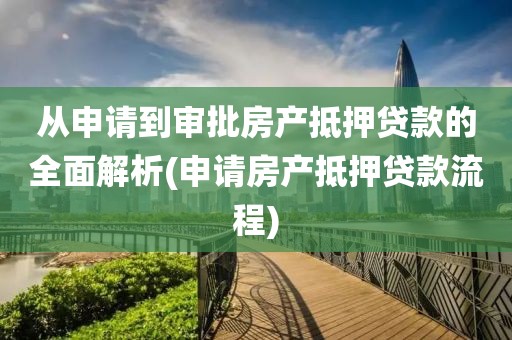 从申请到审批房产抵押贷款的全面解析(申请房产抵押贷款流程)